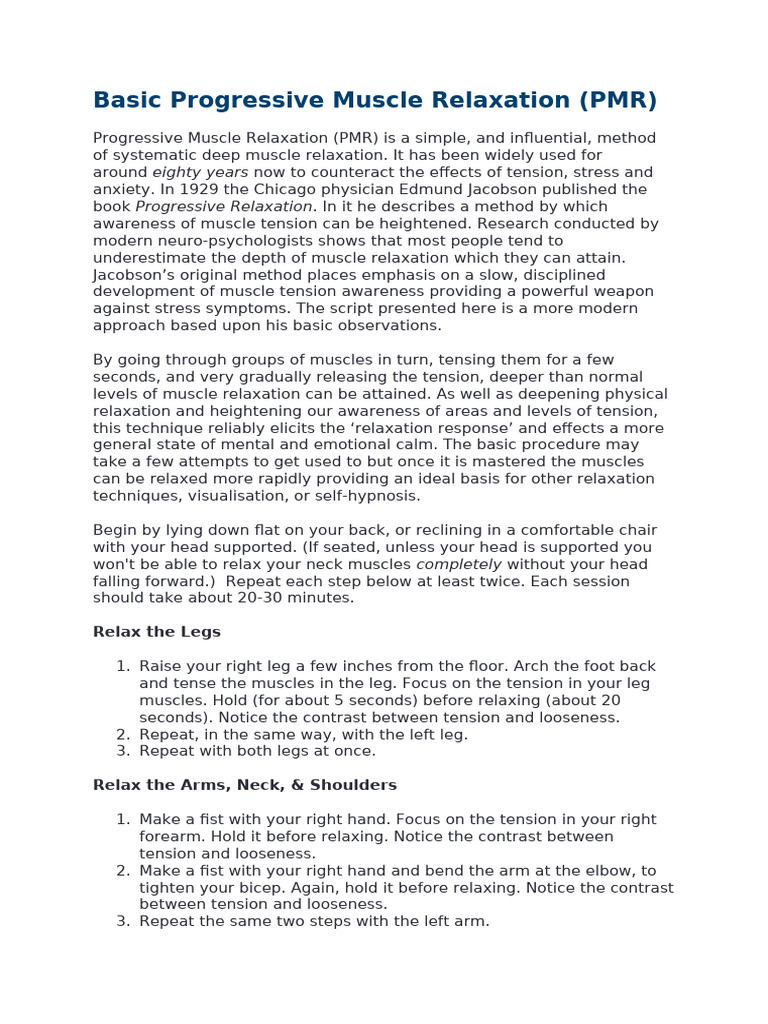 Basic Progressive Muscle Relaxation (PMR)

Progressive Muscle Relaxation (PMR) is a simple, and influential, method of systematic deep muscle relaxation. It has been widely used for around eighty years now to counteract the effects of tension, stress and anxiety. In 1929 the Chicago physician Edmund Jacobson published the book Progressive Relaxation. In it he describes a method by which awareness of muscle tension can be heightened. Research conducted by modern neuro-psychologists shows that most people tend to underestimate the depth of muscle relaxation which they can attain. Jacobson's original method places emphasis on a slow, disciplined development of muscle tension awareness providing a powerful weapon against stress symptoms. The script presented here is a more modern approach based upon his basic observations.

By going through groups of muscles in turn, tensing them for a few seconds, and very gradually releasing the tension, deeper than normal levels of muscle relaxation can be attained. As well as deepening physical relaxation and heightening our awareness of areas and levels of tension, this technique reliably elicits the 'relaxation response' and effects a more general state of mental and emotional calm. The basic procedure may take a few attempts to get used to but once it is mastered the muscles can be relaxed more rapidly providing an ideal basis for other relaxation techniques, visualisation, or self-hypnosis.

Begin by lying down flat on your back, or reclining in a comfortable chair with your head supported. (If seated, unless your head is supported you won't be able to relax your neck muscles completely without your head falling forward.) Repeat each step below at least twice. Each session should take about 20-30 minutes.

Relax the Legs

1. Raise your right leg a few inches from the floor. Arch the foot back and tense the muscles in the leg. Focus on the tension in your leg muscles. Hold (for about 5 seconds) before relaxing (about 20 seconds). Notice the contrast between tension and looseness.
2. Repeat, in the same way, with the left leg.
3. Repeat with both legs at once.

Relax the Arms, Neck, & Shoulders

1. Make a fist with your right hand. Focus on the tension in your right forearm. Hold it before relaxing. Notice the contrast between tension and looseness.
2. Make a fist with your right hand and bend the arm at the elbow, to tighten your bicep. Again, hold it before relaxing. Notice the contrast between tension and looseness.
3. Repeat the same two steps with the left arm.